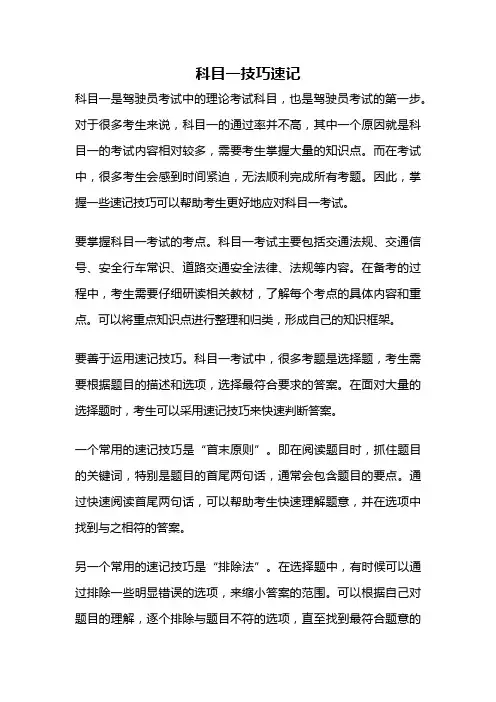 科目一技巧速记

科目一是驾驶员考试中的理论考试科目，也是驾驶员考试的第一步。对于很多考生来说，科目一的通过率并不高，其中一个原因就是科目一的考试内容相对较多，需要考生掌握大量的知识点。而在考试中，很多考生会感到时间紧迫，无法顺利完成所有考题。因此，掌握一些速记技巧可以帮助考生更好地应对科目一考试。

要掌握科目一考试的考点。科目一考试主要包括交通法规、交通信号、安全行车常识、道路交通安全法律、法规等内容。在备考的过程中，考生需要仔细研读相关教材，了解每个考点的具体内容和重点。可以将重点知识点进行整理和归类，形成自己的知识框架。

要善于运用速记技巧。科目一考试中，很多考题是选择题，考生需要根据题目的描述和选项，选择最符合要求的答案。在面对大量的选择题时，考生可以采用速记技巧来快速判断答案。

一个常用的速记技巧是“首末原则”。即在阅读题目时，抓住题目的关键词，特别是题目的首尾两句话，通常会包含题目的要点。通过快速阅读首尾两句话，可以帮助考生快速理解题意，并在选项中找到与之相符的答案。

另一个常用的速记技巧是“排除法”。在选择题中，有时候可以通过排除一些明显错误的选项，来缩小答案的范围。可以根据自己对题目的理解，逐个排除与题目不符的选项，直至找到最符合题意的